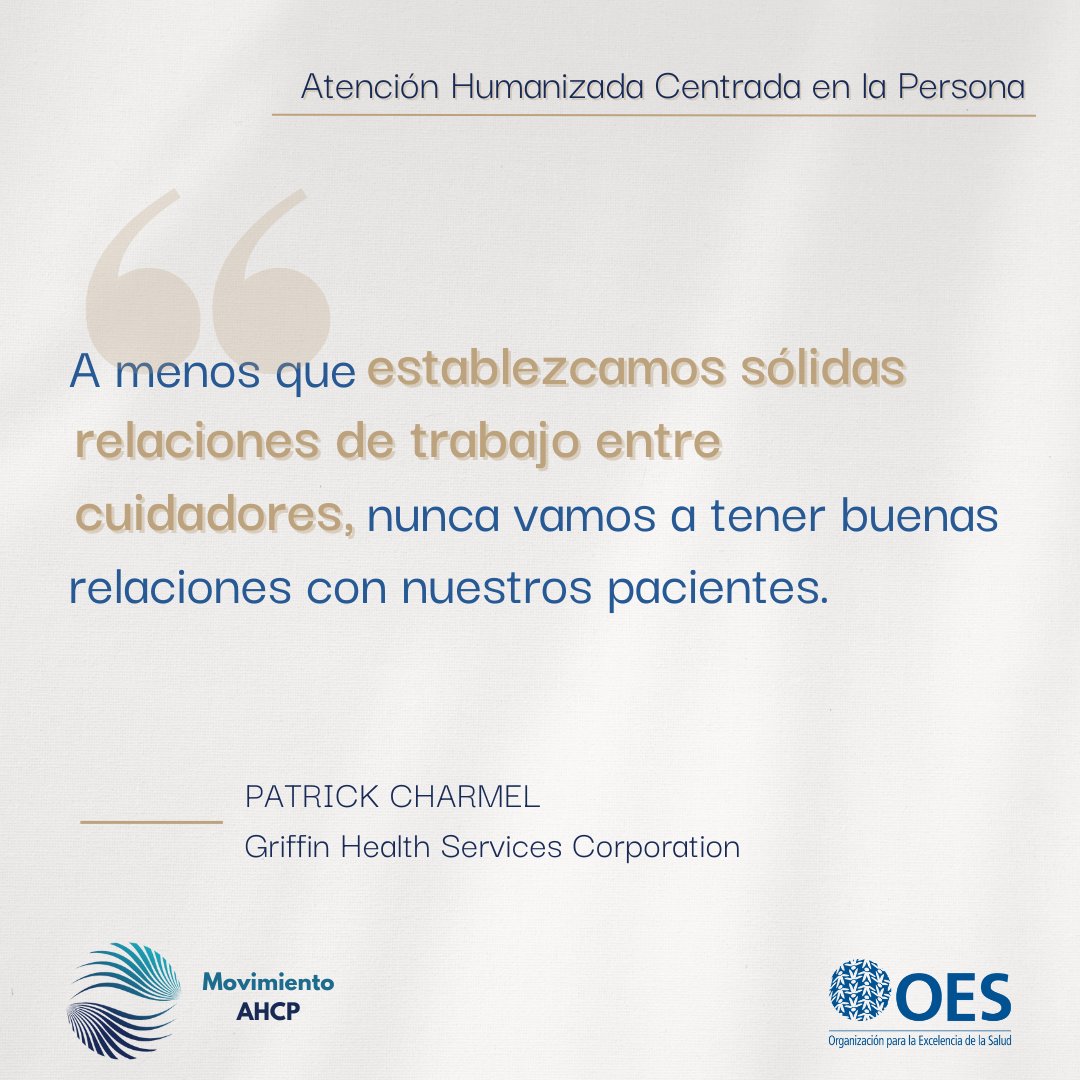 Atención Humanizada Centrada en la Persona

A menos que establezcamos sólidas relaciones de trabajo entre cuidadores, nunca vamos a tener buenas relaciones con nuestros pacientes.

PATRICK CHARMEL
Griffin Health Services Corporation

Movimiento AHCP

OES
Organización para la Excelencia de la Salud